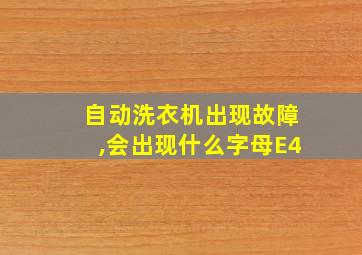 自动洗衣机出现故障,会出现什么字母E4